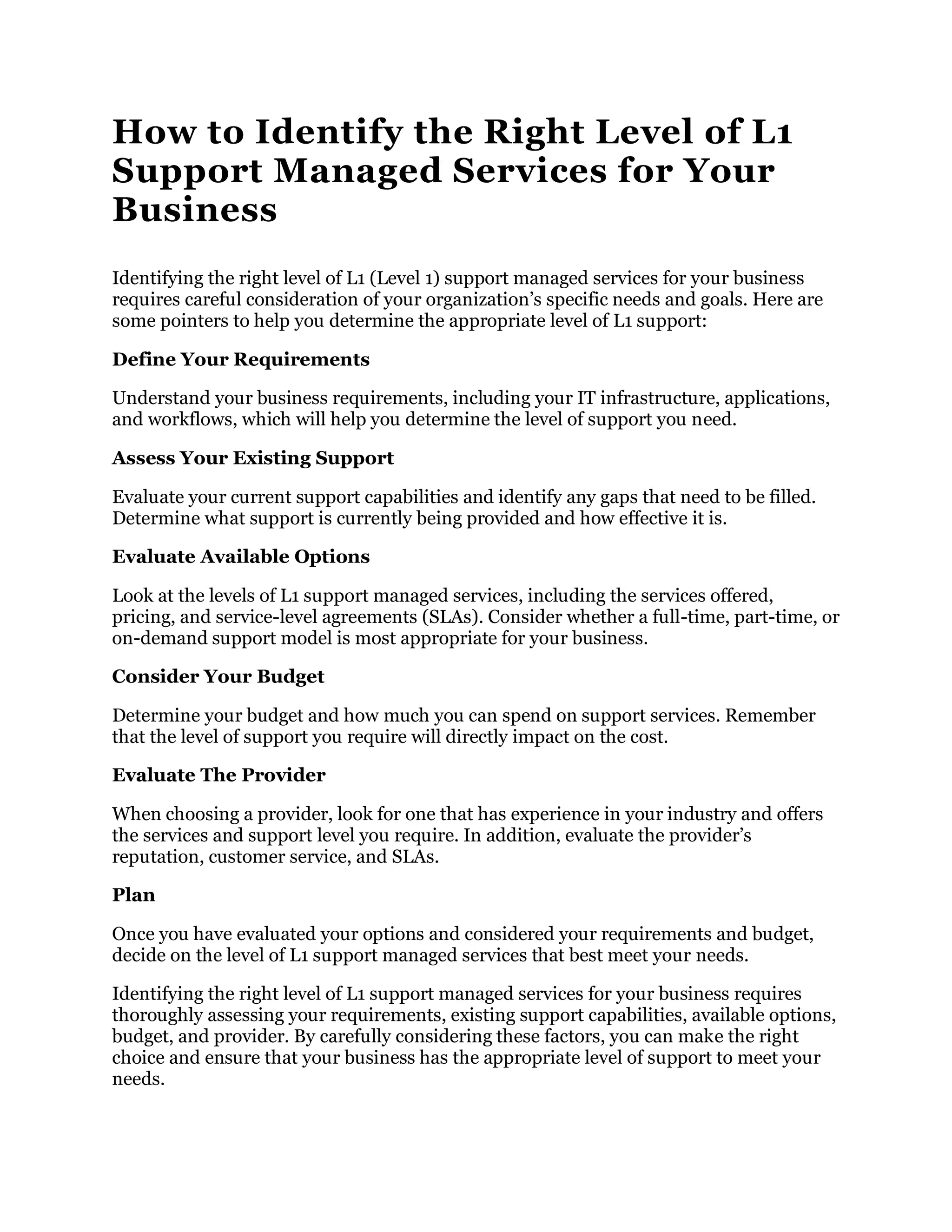 How to Identify the Right Level of L1 Support Managed Services for Your Business

Identifying the right level of L1 (Level 1) support managed services for your business requires careful consideration of your organization’s specific needs and goals. Here are some pointers to help you determine the appropriate level of L1 support:

Define Your Requirements

Understand your business requirements, including your IT infrastructure, applications, and workflows, which will help you determine the level of support you need.

Assess Your Existing Support

Evaluate your current support capabilities and identify any gaps that need to be filled. Determine what support is currently being provided and how effective it is.

Evaluate Available Options

Look at the levels of L1 support managed services, including the services offered, pricing, and service-level agreements (SLAs). Consider whether a full-time, part-time, or on-demand support model is most appropriate for your business.

Consider Your Budget

Determine your budget and how much you can spend on support services. Remember that the level of support you require will directly impact on the cost.

Evaluate The Provider

When choosing a provider, look for one that has experience in your industry and offers the services and support level you require. In addition, evaluate the provider’s reputation, customer service, and SLAs.

Plan

Once you have evaluated your options and considered your requirements and budget, decide on the level of L1 support managed services that best meet your needs.

Identifying the right level of L1 support managed services for your business requires thoroughly assessing your requirements, existing support capabilities, available options, budget, and provider. By carefully considering these factors, you can make the right choice and ensure that your business has the appropriate level of support to meet your needs.